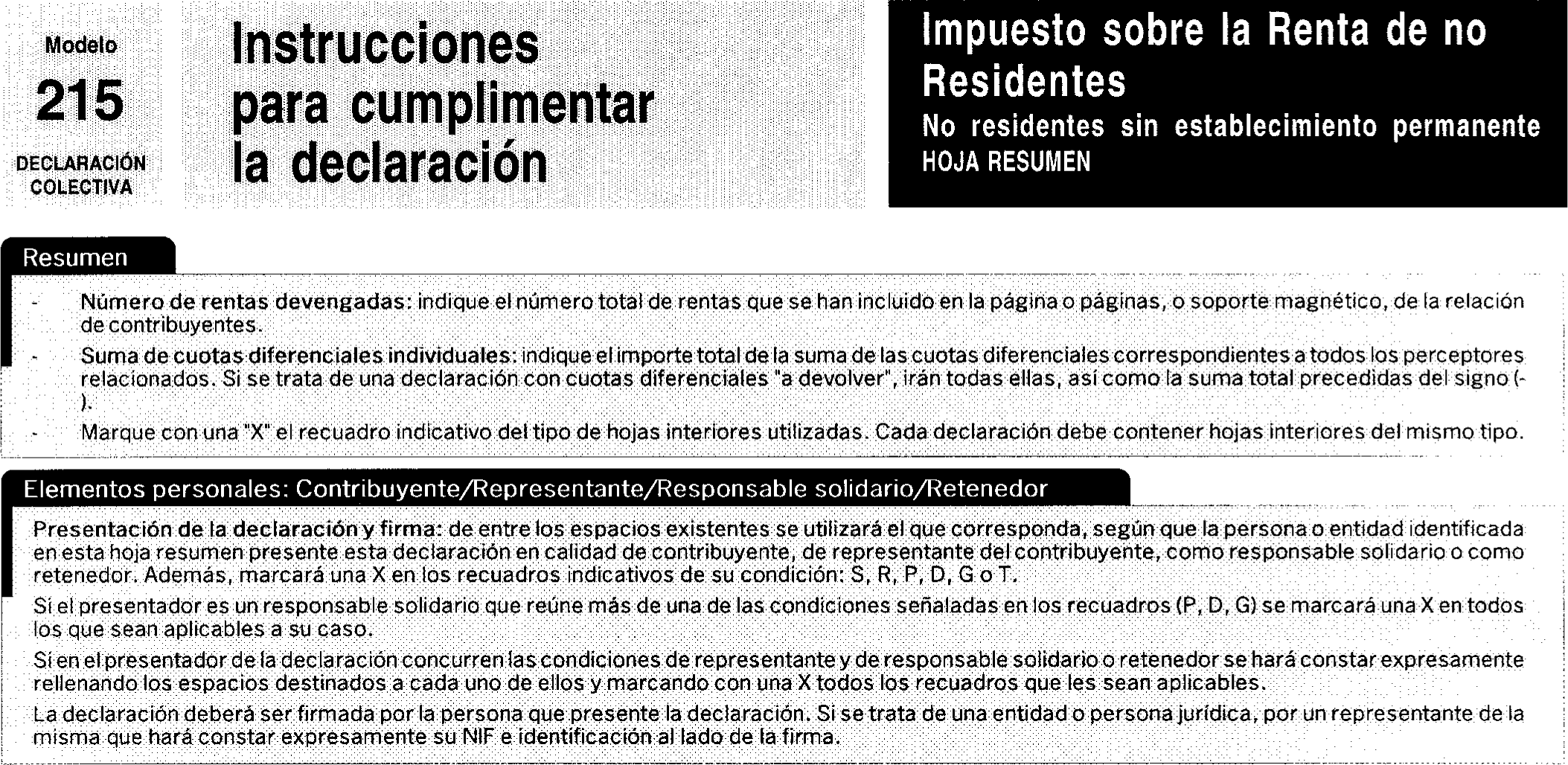 Modelo
215
DECLARACIÓN COLECTIVA

Instrucciones para cumplimentar la declaración

Impuesto sobre la Renta de no Residentes
No residentes sin establecimiento permanente
HOJA RESUMEN

Resumen

- Número de rentas devengadas: indique el número total de rentas que se han incluido en la página o páginas, o soporte magnético, de la relación de contribuyentes.
- Suma de cuotas diferenciales individuales: indique el importe total de la suma de las cuotas diferenciales correspondientes a todos los perceptores relacionados. Si se trata de una declaración con cuotas diferenciales "a devolver", irán todas ellas, así como la suma total precedidas del signo (-).
- Marque con una "X" el recuadro indicativo del tipo de hojas interiores utilizadas. Cada declaración debe contener hojas interiores del mismo tipo.

Elementos personales: Contribuyente/Representante/Responsable solidario/Retenedor

Presentación de la declaración y firma: de entre los espacios existentes se utilizará el que corresponda, según que la persona o entidad identificada en esta hoja resumen presente esta declaración en calidad de contribuyente, de representante del contribuyente, como responsable solidario o como retenedor. Además, marcará una X en los recuadros indicativos de su condición: S, R, P, D, G o T.

Si el presentador es un responsable solidario que reúne más de una de las condiciones señaladas en los recuadros (P, D, G) se marcará una X en todos los que sean aplicables a su caso.

Si en el presentador de la declaración concurren las condiciones de representante y de responsable solidario o retenedor se hará constar expresamente rellenando los espacios destinados a cada uno de ellos y marcando con una X todos los recuadros que les sean aplicables.

La declaración deberá ser firmada por la persona que presente la declaración. Si se trata de una entidad o persona jurídica, por un representante de la misma que hará constar expresamente su NIF e identificación al lado de la firma.